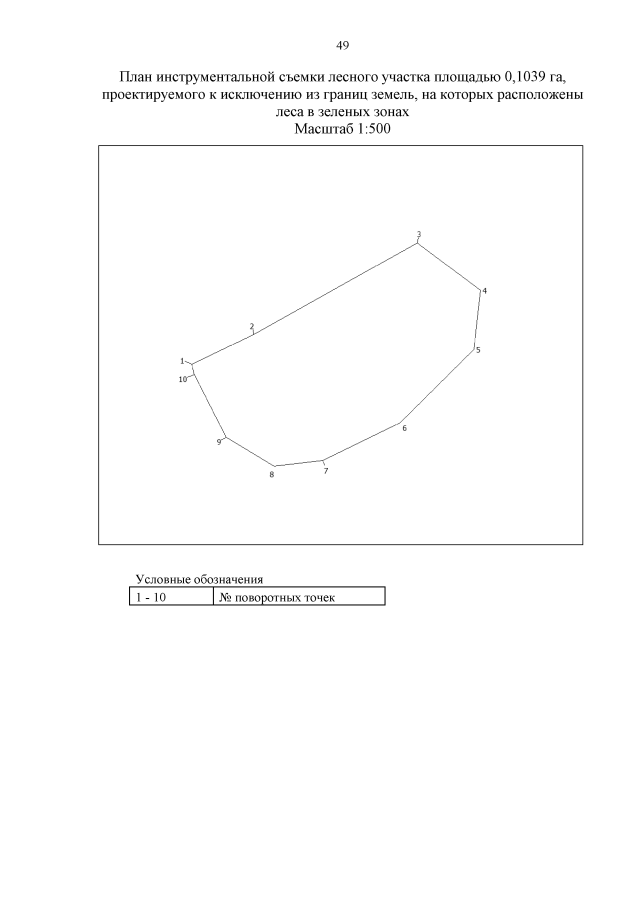 49

План инструментальной съемки лесного участка площадью 0,1039 га, проектируемого к исключению из границ земель, на которых расположены леса в зеленых зонах
Масштаб 1:500

3
4
2
5
1
10
6
9
7
8

Условные обозначения

| 1 - 10 | № поворотных точек |
|---|---|